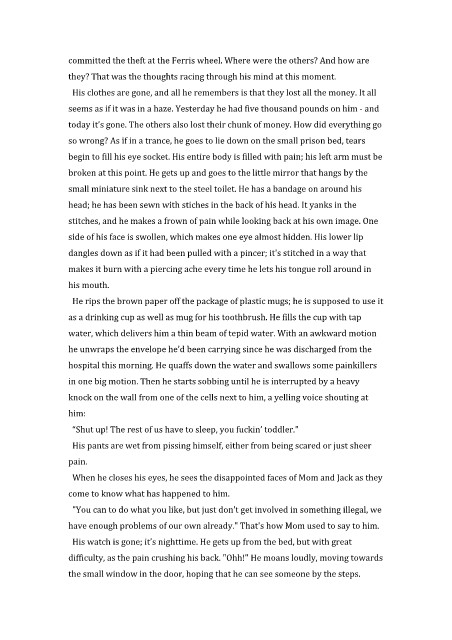 committed the theft at the Ferris wheel. Where were the others? And how are they? That was the thoughts racing through his mind at this moment.

His clothes are gone, and all he remembers is that they lost all the money. It all seems as if it was in a haze. Yesterday he had five thousand pounds on him - and today it's gone. The others also lost their chunk of money. How did everything go so wrong? As if in a trance, he goes to lie down on the small prison bed, tears begin to fill his eye socket. His entire body is filled with pain; his left arm must be broken at this point. He gets up and goes to the little mirror that hangs by the small miniature sink next to the steel toilet. He has a bandage on around his head; he has been sewn with stiches in the back of his head. It yanks in the stitches, and he makes a frown of pain while looking back at his own image. One side of his face is swollen, which makes one eye almost hidden. His lower lip dangles down as if it had been pulled with a pincer; it's stitched in a way that makes it burn with a piercing ache every time he lets his tongue roll around in his mouth.

He rips the brown paper off the package of plastic mugs; he is supposed to use it as a drinking cup as well as mug for his toothbrush. He fills the cup with tap water, which delivers him a thin beam of tepid water. With an awkward motion he unwraps the envelope he'd been carrying since he was discharged from the hospital this morning. He quaffs down the water and swallows some painkillers in one big motion. Then he starts sobbing until he is interrupted by a heavy knock on the wall from one of the cells next to him, a yelling voice shouting at him:

"Shut up! The rest of us have to sleep, you fuckin' toddler."

His pants are wet from pissing himself, either from being scared or just sheer pain.

When he closes his eyes, he sees the disappointed faces of Mom and Jack as they come to know what has happened to him.

"You can to do what you like, but just don't get involved in something illegal, we have enough problems of our own already." That's how Mom used to say to him.

His watch is gone; it's nighttime. He gets up from the bed, but with great difficulty, as the pain crushing his back. "Ohh!" He moans loudly, moving towards the small window in the door, hoping that he can see someone by the steps.